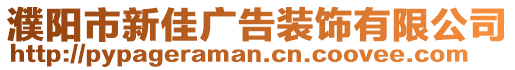 濮阳市新佳广告装饰有限公司
http://pypageraman.cn.coovee.com